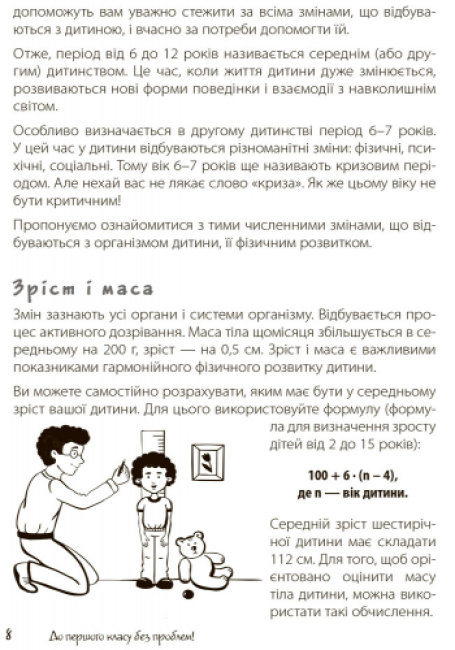 допоможуть вам уважно стежити за всіма змінами, що відбуваються з дитиною, і вчасно за потреби допомогти їй.

Отже, період від 6 до 12 років називається середнім (або другим) дитинством. Це час, коли життя дитини дуже змінюється, розвиваються нові форми поведінки і взаємодії з навколишнім світом.

Особливо визначається в другому дитинстві період 6–7 років. У цей час у дитини відбуваються різноманітні зміни: фізичні, психічні, соціальні. Тому вік 6–7 років ще називають кризовим періодом. Але нехай вас не лякає слово «криза». Як же цьому віку не бути критичним!

Пропонуємо ознайомитися з тими численними змінами, що відбуваються з організмом дитини, її фізичним розвитком.

Зріст і маса

Змін зазнають усі органи і системи організму. Відбувається процес активного дозрівання. Маса тіла щомісяця збільшується в середньому на 200 г, зріст — на 0,5 см. Зріст і маса є важливими показниками гармонійного фізичного розвитку дитини.

Ви можете самостійно розрахувати, яким має бути у середньому зріст вашої дитини. Для цього використовуйте формулу (формула для визначення зросту дітей від 2 до 15 років):

$100 + 6 \cdot (n - 4)$,
де n — вік дитини.

Середній зріст шестирічної дитини має складати 112 см. Для того, щоб орієнтовано оцінити масу тіла дитини, можна використати такі обчислення.

8 До першого класу без проблем!